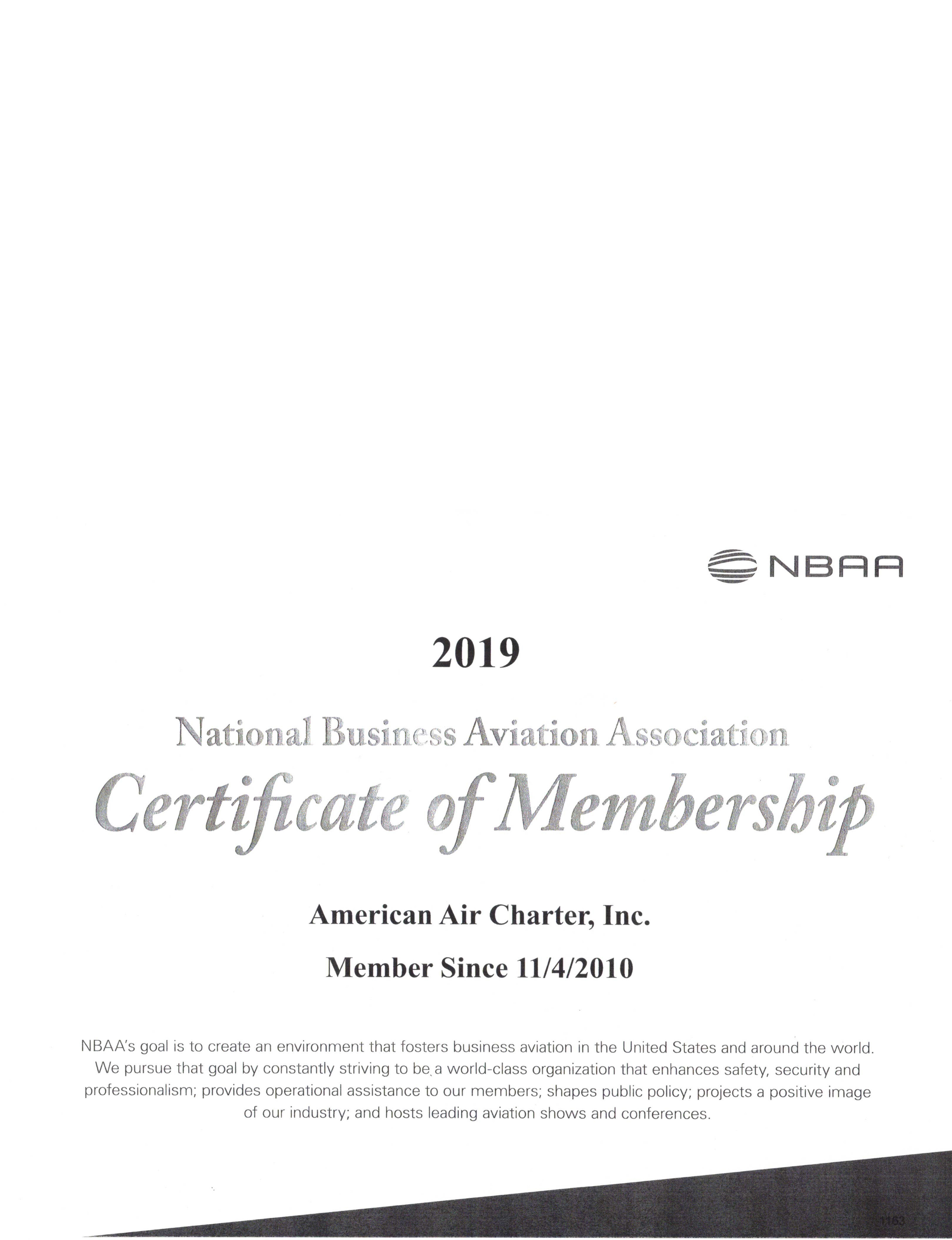 NBAA

2019

National Business Aviation Association

Certificate of Membership

American Air Charter, Inc.

Member Since 11/4/2010

NBAA's goal is to create an environment that fosters business aviation in the United States and around the world. We pursue that goal by constantly striving to be a world-class organization that enhances safety, security and professionalism; provides operational assistance to our members; shapes public policy; projects a positive image of our industry; and hosts leading aviation shows and conferences.

1163